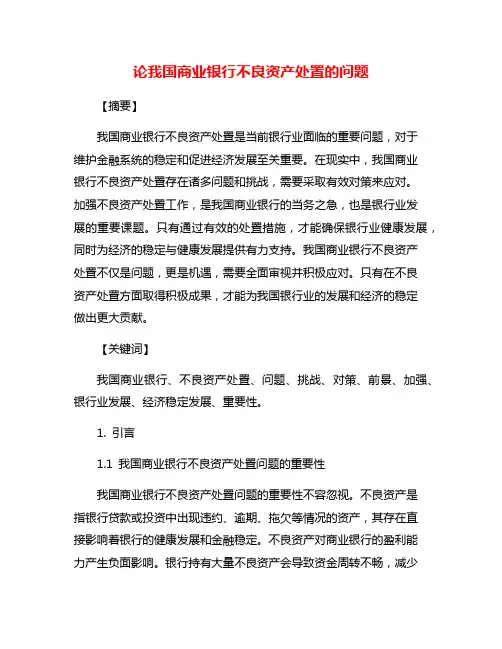 论我国商业银行不良资产处置的问题

【摘要】

我国商业银行不良资产处置是当前银行业面临的重要问题，对于维护金融系统的稳定和促进经济发展至关重要。在现实中，我国商业银行不良资产处置存在诸多问题和挑战，需要采取有效对策来应对。加强不良资产处置工作，是我国商业银行的当务之急，也是银行业发展的重要课题。只有通过有效的处置措施，才能确保银行业健康发展，同时为经济的稳定与健康发展提供有力支持。我国商业银行不良资产处置不仅是问题，更是机遇，需要全面审视并积极应对。只有在不良资产处置方面取得积极成果，才能为我国银行业的发展和经济的稳定做出更大贡献。

【关键词】

我国商业银行、不良资产处置、问题、挑战、对策、前景、加强、银行业发展、经济稳定发展、重要性。

1. 引言

1.1 我国商业银行不良资产处置问题的重要性

我国商业银行不良资产处置问题的重要性不容忽视。不良资产是指银行贷款或投资中出现违约、逾期、拖欠等情况的资产，其存在直接影响着银行的健康发展和金融稳定。不良资产对商业银行的盈利能力产生负面影响。银行持有大量不良资产会导致资金周转不畅，减少